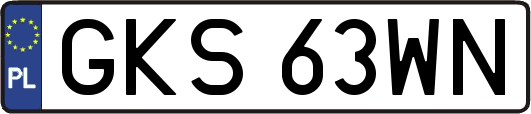 PL
GKS 63WN